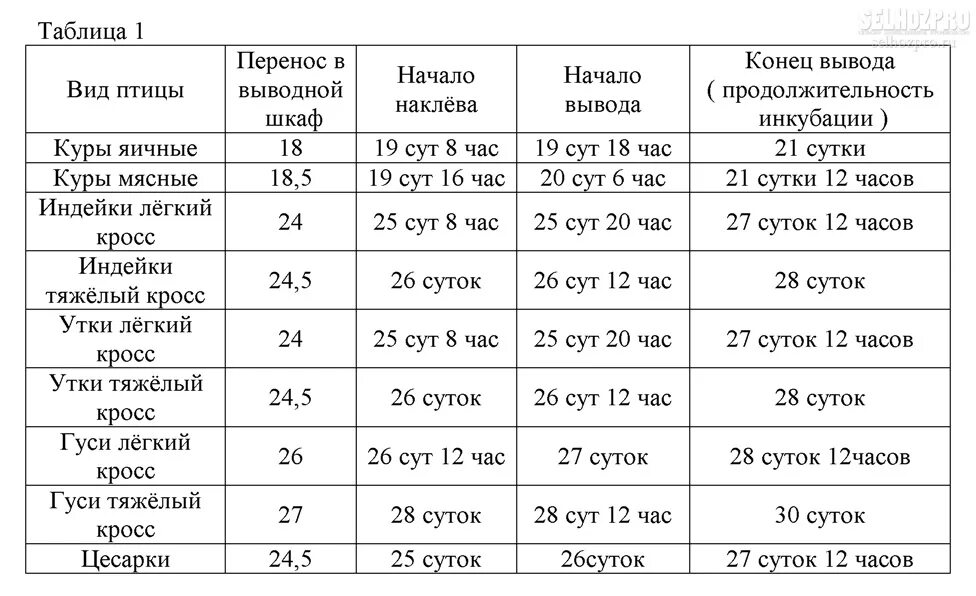 Таблица 1

SELHOZPRO
selhozpro.ru

| Вид птицы | Перенос в выводной шкаф | Начало наклёва | Начало вывода | Конец вывода ( продолжительность инкубации ) |
|---|---|---|---|---|
| Куры яичные | 18 | 19 сут 8 час | 19 сут 18 час | 21 сутки |
| Куры мясные | 18,5 | 19 сут 16 час | 20 сут 6 час | 21 сутки 12 часов |
| Индейки лёгкий кросс | 24 | 25 сут 8 час | 25 сут 20 час | 27 суток 12 часов |
| Индейки тяжёлый кросс | 24,5 | 26 суток | 26 сут 12 час | 28 суток |
| Утки лёгкий кросс | 24 | 25 сут 8 час | 25 сут 20 час | 27 суток 12 часов |
| Утки тяжёлый кросс | 24,5 | 26 суток | 26 сут 12 час | 28 суток |
| Гуси лёгкий кросс | 26 | 26 сут 12 час | 27 суток | 28 суток 12часов |
| Гуси тяжёлый кросс | 27 | 28 суток | 28 сут 12 час | 30 суток |
| Цесарки | 24,5 | 25 суток | 26суток | 27 суток 12 часов |